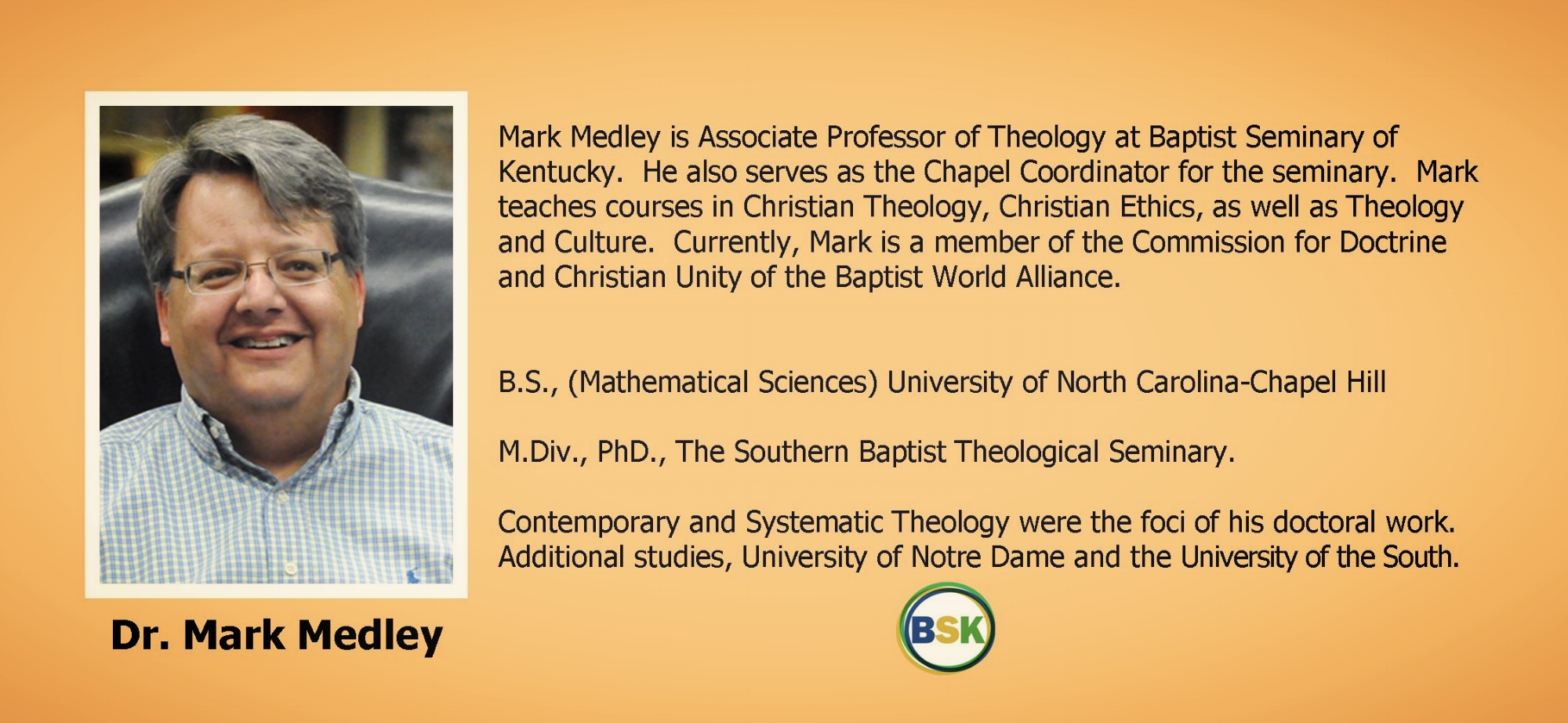 Mark Medley is Associate Professor of Theology at Baptist Seminary of Kentucky. He also serves as the Chapel Coordinator for the seminary. Mark teaches courses in Christian Theology, Christian Ethics, as well as Theology and Culture. Currently, Mark is a member of the Commission for Doctrine and Christian Unity of the Baptist World Alliance.

B.S., (Mathematical Sciences) University of North Carolina-Chapel Hill

M.Div., PhD., The Southern Baptist Theological Seminary.

Contemporary and Systematic Theology were the foci of his doctoral work. Additional studies, University of Notre Dame and the University of the South.

Dr. Mark Medley

BSK